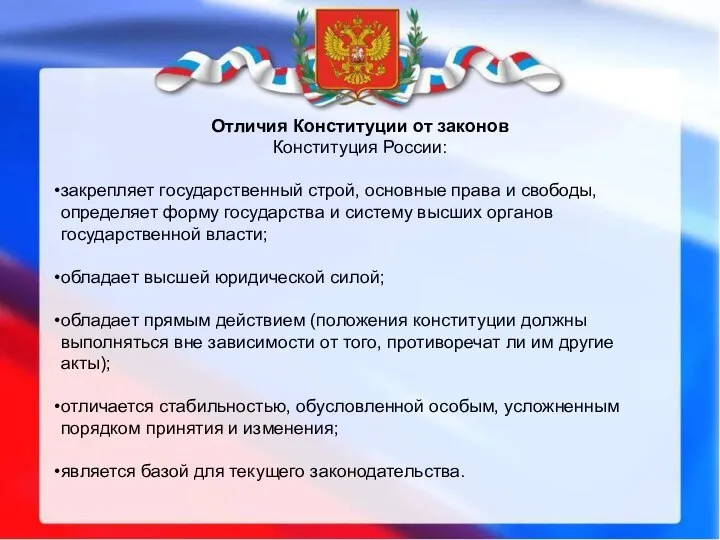 Отличия Конституции от законов
Конституция России:

•закрепляет государственный строй, основные права и свободы, определяет форму государства и систему высших органов государственной власти;

•обладает высшей юридической силой;

•обладает прямым действием (положения конституции должны выполняться вне зависимости от того, противоречат ли им другие акты);

•отличается стабильностью, обусловленной особым, усложненным порядком принятия и изменения;

•является базой для текущего законодательства.